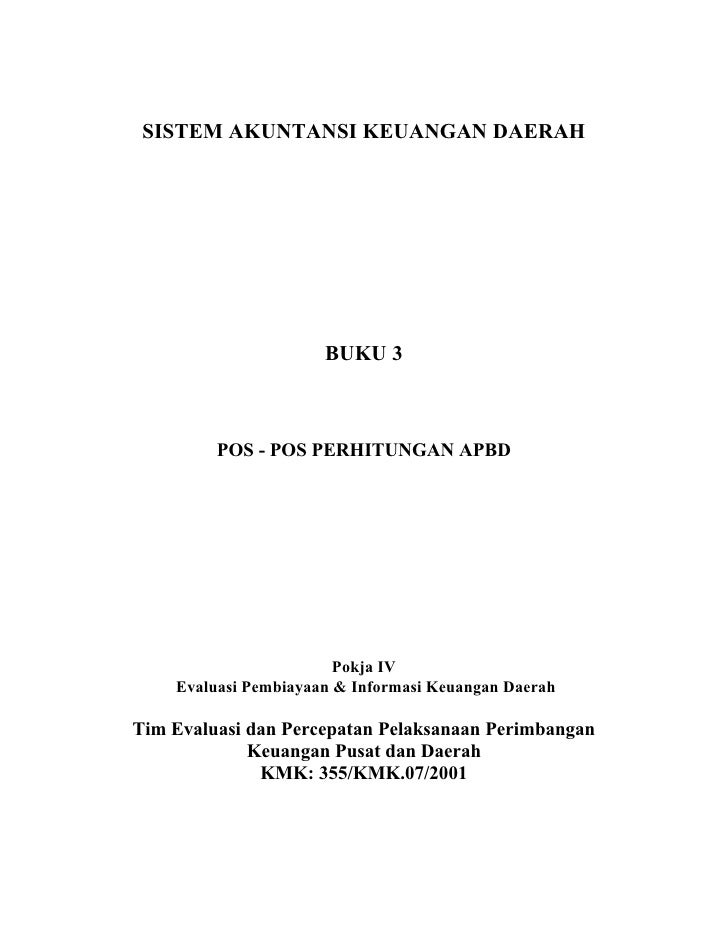 SISTEM AKUNTANSI KEUANGAN DAERAH

BUKU 3

POS - POS PERHITUNGAN APBD

Pokja IV
Evaluasi Pembiayaan & Informasi Keuangan Daerah

Tim Evaluasi dan Percepatan Pelaksanaan Perimbangan
Keuangan Pusat dan Daerah
KMK: 355/KMK.07/2001